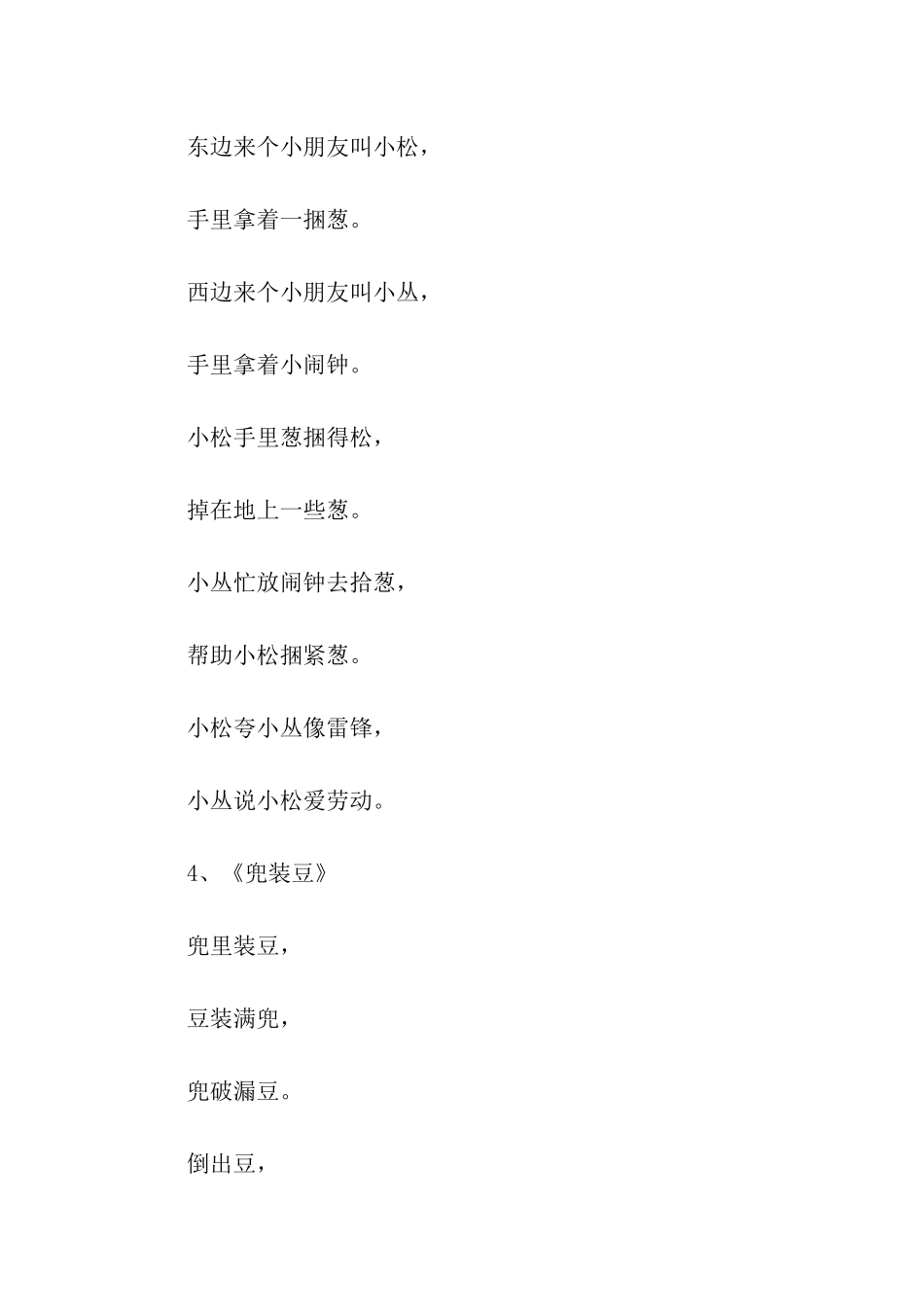 东边来个小朋友叫小松，

手里拿着一捆葱。

西边来个小朋友叫小丛，

手里拿着小闹钟。

小松手里葱捆得松，

掉在地上一些葱。

小丛忙放闹钟去拾葱，

帮助小松捆紧葱。

小松夸小丛像雷锋，

小丛说小松爱劳动。

4、《兜装豆》

兜里装豆，

豆装满兜，

兜破漏豆。

倒出豆，